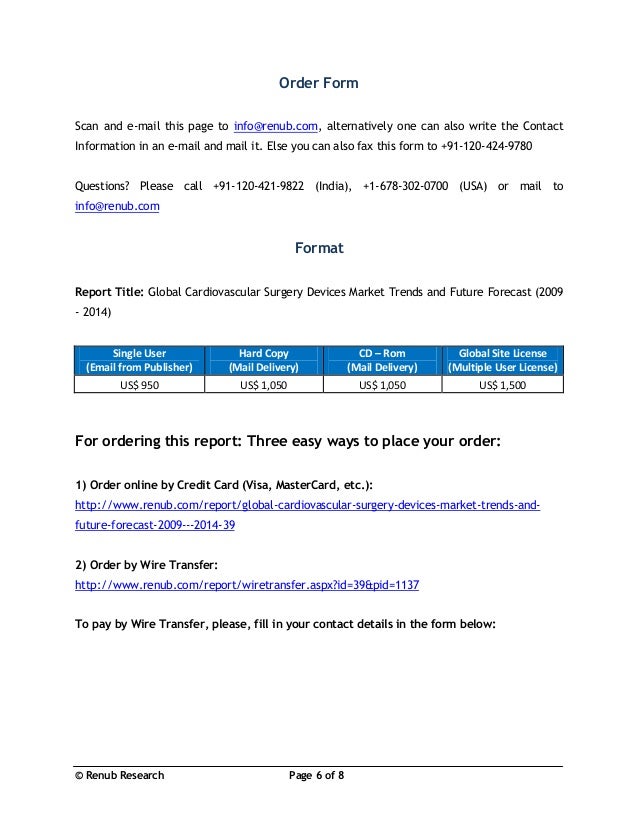 Order Form

Scan and e-mail this page to info@renub.com, alternatively one can also write the Contact Information in an e-mail and mail it. Else you can also fax this form to +91-120-424-9780

Questions? Please call +91-120-421-9822 (India), +1-678-302-0700 (USA) or mail to info@renub.com

Format

Report Title: Global Cardiovascular Surgery Devices Market Trends and Future Forecast (2009 - 2014)

| Single User (Email from Publisher) | Hard Copy (Mail Delivery) | CD – Rom (Mail Delivery) | Global Site License (Multiple User License) |
|---|---|---|---|
| US$ 950 | US$ 1,050 | US$ 1,050 | US$ 1,500 |

For ordering this report: Three easy ways to place your order:

1) Order online by Credit Card (Visa, MasterCard, etc.):
http://www.renub.com/report/global-cardiovascular-surgery-devices-market-trends-and-future-forecast-2009---2014-39

2) Order by Wire Transfer:
http://www.renub.com/report/wiretransfer.aspx?id=39&pid=1137

To pay by Wire Transfer, please, fill in your contact details in the form below:

© Renub Research Page 6 of 8